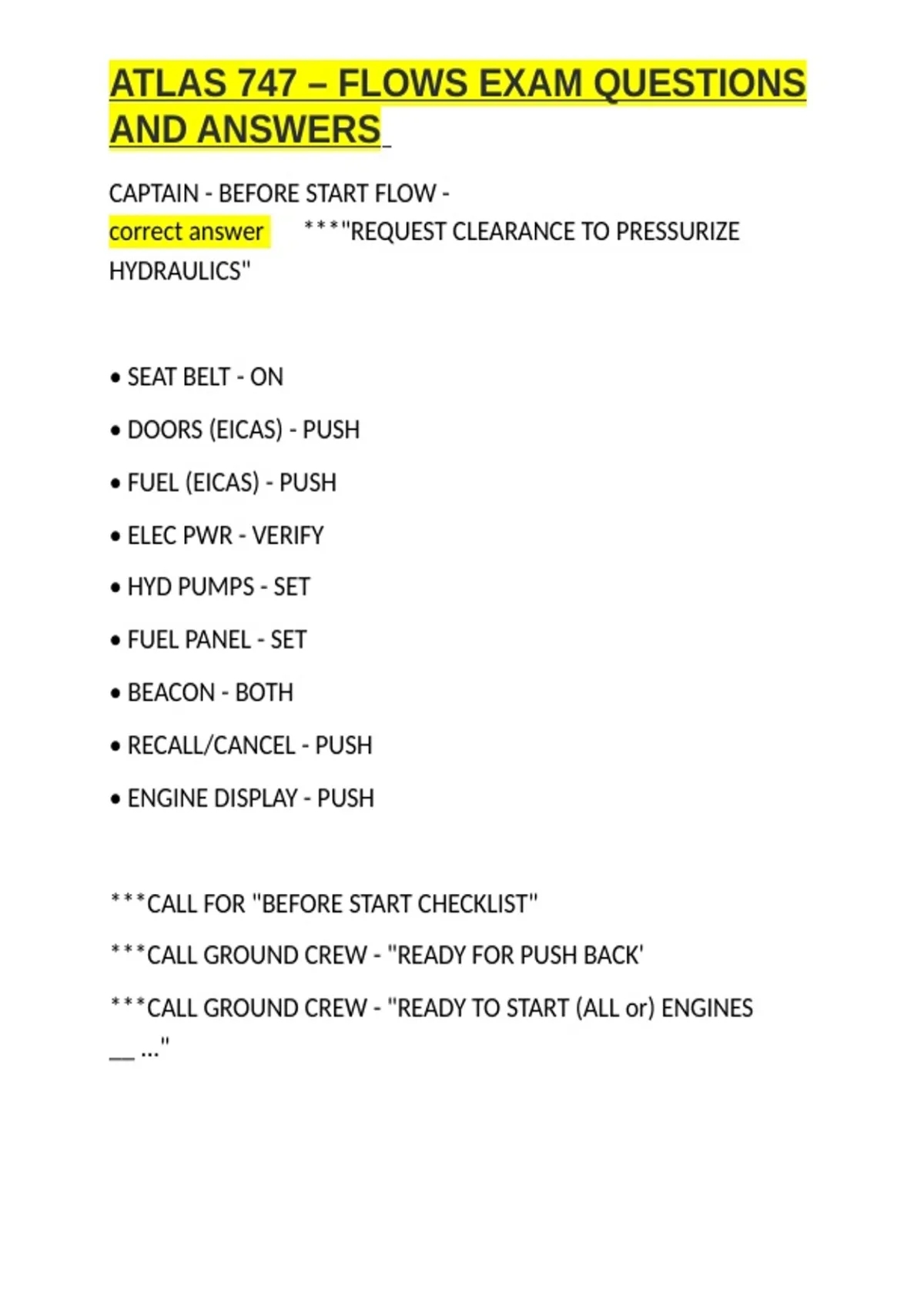 ATLAS 747 – FLOWS EXAM QUESTIONS AND ANSWERS

CAPTAIN - BEFORE START FLOW -
correct answer ***"REQUEST CLEARANCE TO PRESSURIZE HYDRAULICS"

• SEAT BELT - ON

• DOORS (EICAS) - PUSH

• FUEL (EICAS) - PUSH

• ELEC PWR - VERIFY

• HYD PUMPS - SET

• FUEL PANEL - SET

• BEACON - BOTH

• RECALL/CANCEL - PUSH

• ENGINE DISPLAY - PUSH

***CALL FOR "BEFORE START CHECKLIST"

***CALL GROUND CREW - "READY FOR PUSH BACK'

***CALL GROUND CREW - "READY TO START (ALL or) ENGINES __ ..."